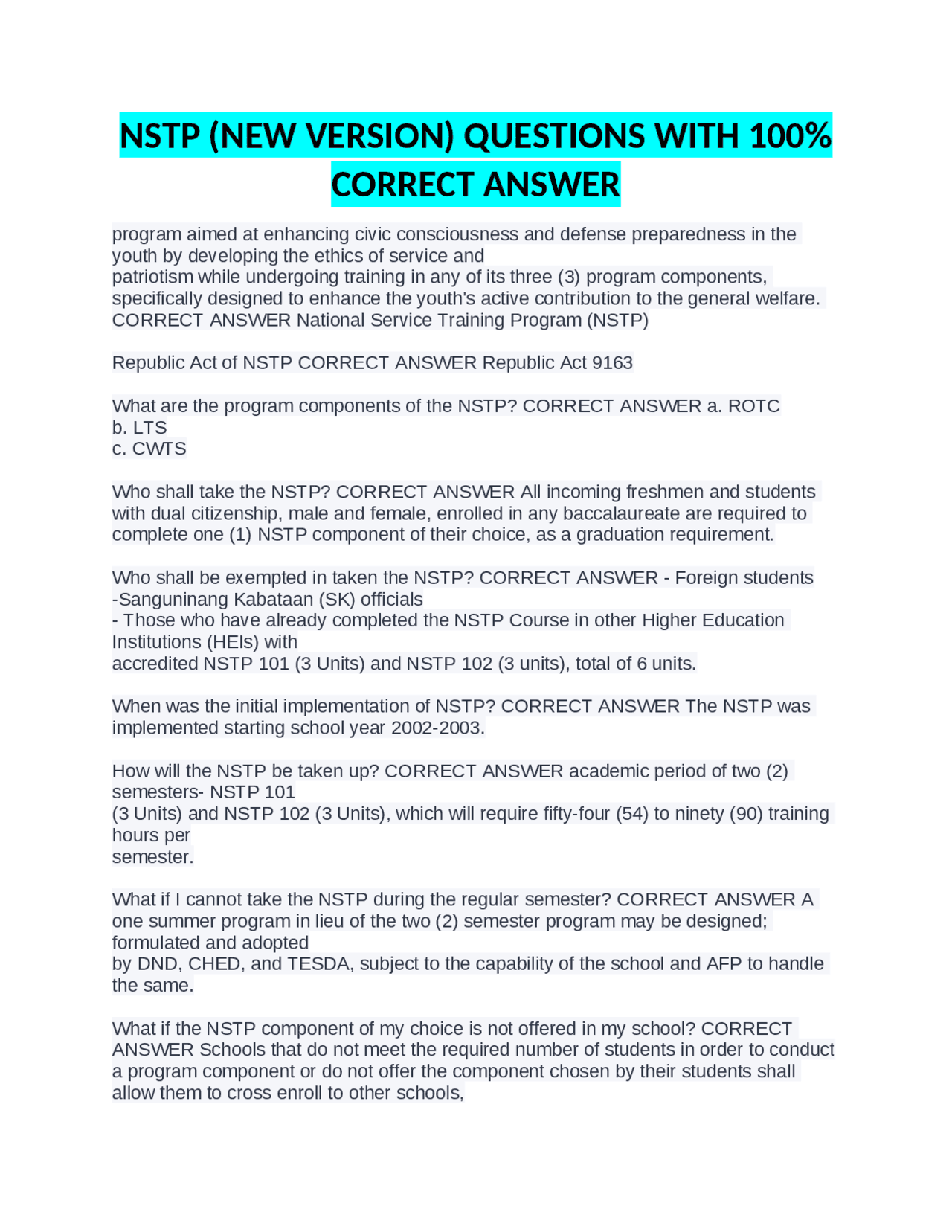 NSTP (NEW VERSION) QUESTIONS WITH 100% CORRECT ANSWER

program aimed at enhancing civic consciousness and defense preparedness in the youth by developing the ethics of service and
patriotism while undergoing training in any of its three (3) program components, specifically designed to enhance the youth's active contribution to the general welfare. CORRECT ANSWER National Service Training Program (NSTP)

Republic Act of NSTP CORRECT ANSWER Republic Act 9163

What are the program components of the NSTP? CORRECT ANSWER a. ROTC
b. LTS
c. CWTS

Who shall take the NSTP? CORRECT ANSWER All incoming freshmen and students with dual citizenship, male and female, enrolled in any baccalaureate are required to complete one (1) NSTP component of their choice, as a graduation requirement.

Who shall be exempted in taken the NSTP? CORRECT ANSWER - Foreign students
-Sanguninang Kabataan (SK) officials
- Those who have already completed the NSTP Course in other Higher Education Institutions (HEIs) with
accredited NSTP 101 (3 Units) and NSTP 102 (3 units), total of 6 units.

When was the initial implementation of NSTP? CORRECT ANSWER The NSTP was implemented starting school year 2002-2003.

How will the NSTP be taken up? CORRECT ANSWER academic period of two (2) semesters- NSTP 101
(3 Units) and NSTP 102 (3 Units), which will require fifty-four (54) to ninety (90) training hours per
semester.

What if I cannot take the NSTP during the regular semester? CORRECT ANSWER A one summer program in lieu of the two (2) semester program may be designed; formulated and adopted
by DND, CHED, and TESDA, subject to the capability of the school and AFP to handle the same.

What if the NSTP component of my choice is not offered in my school? CORRECT ANSWER Schools that do not meet the required number of students in order to conduct a program component or do not offer the component chosen by their students shall allow them to cross enroll to other schools,